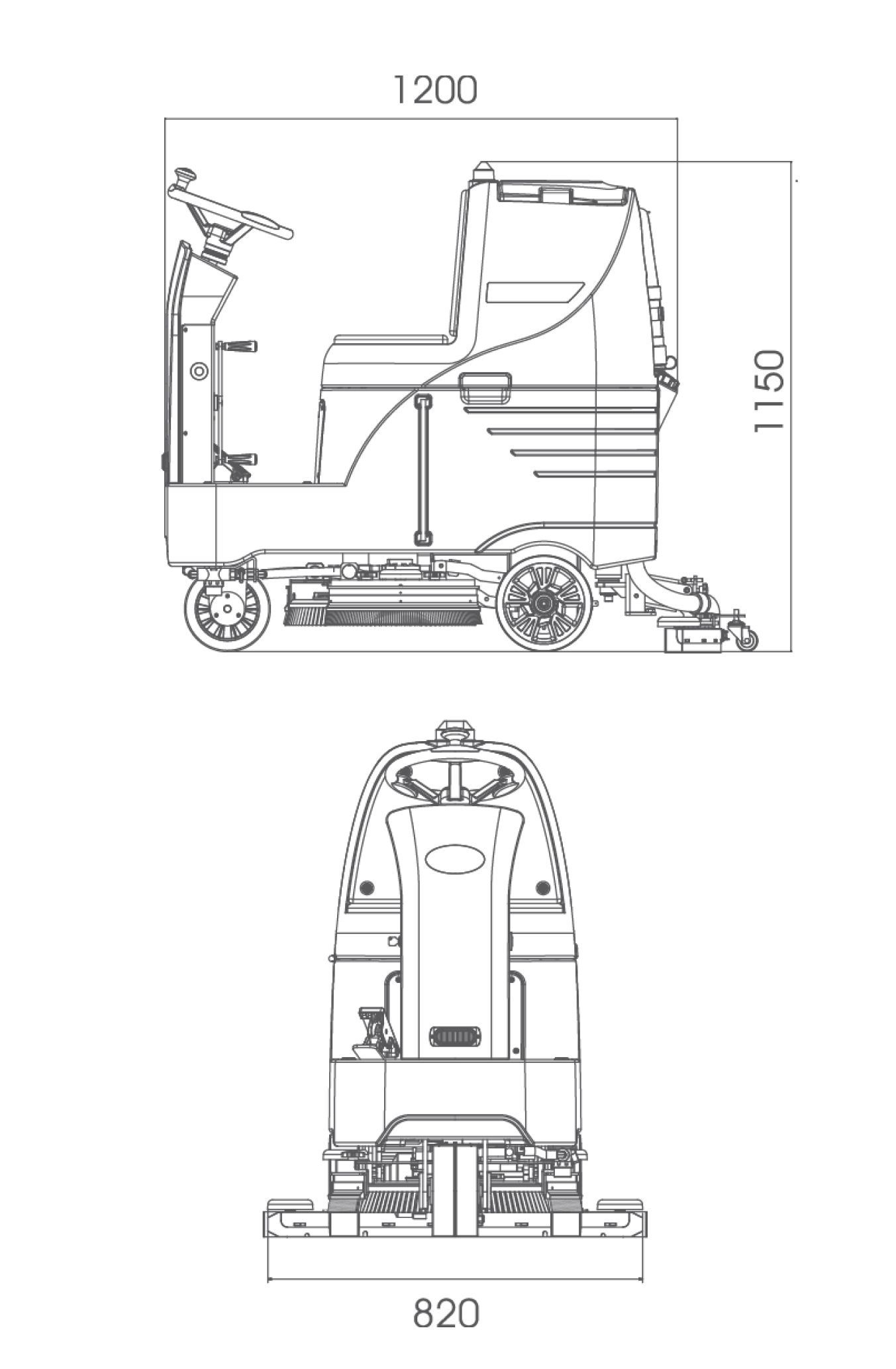 1200

1150

820